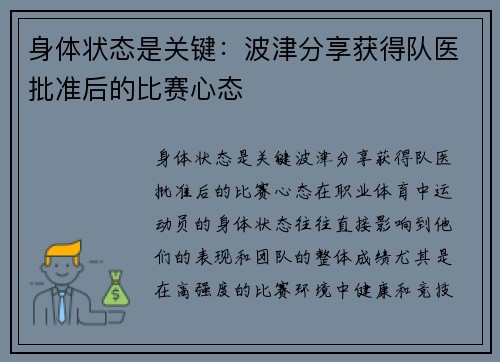 身体状态是关键：波津分享获得队医批准后的比赛心态

身体状态是关键波津分享获得队医批准后的比赛心态在职业体育中运动员的身体状态往往直接影响到他们的表现和团队的整体成绩尤其是在高强度的比赛环境中健康和竞技

$